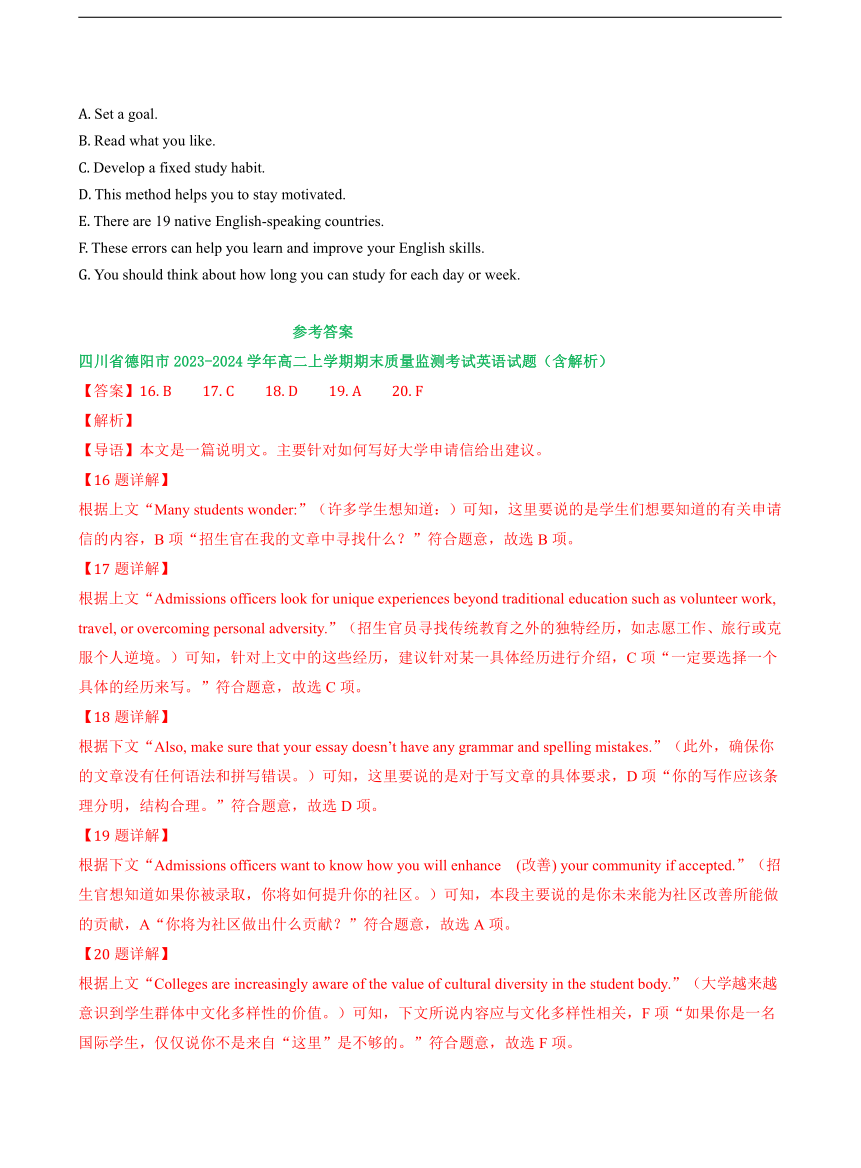 A. Set a goal.
B. Read what you like.
C. Develop a fixed study habit.
D. This method helps you to stay motivated.
E. There are 19 native English-speaking countries.
F. These errors can help you learn and improve your English skills.
G. You should think about how long you can study for each day or week.

参考答案

四川省德阳市 2023-2024 学年高二上学期期末质量监测考试英语试题（含解析）

【答案】16. B　17. C　18. D　19. A　20. F

【解析】

【导语】本文是一篇说明文。主要针对如何写好大学申请信给出建议。

【16 题详解】

根据上文“Many students wonder:”（许多学生想知道：）可知，这里要说的是学生们想要知道的有关申请信的内容，B 项“招生官在我的文章中寻找什么？”符合题意，故选 B 项。

【17 题详解】

根据上文“Admissions officers look for unique experiences beyond traditional education such as volunteer work, travel, or overcoming personal adversity.”（招生官员寻找传统教育之外的独特经历，如志愿工作、旅行或克服个人逆境。）可知，针对上文中的这些经历，建议针对某一具体经历进行介绍，C 项“一定要选择一个具体的经历来写。”符合题意，故选 C 项。

【18 题详解】

根据下文“Also, make sure that your essay doesn’t have any grammar and spelling mistakes.”（此外，确保你的文章没有任何语法和拼写错误。）可知，这里要说的是对于写文章的具体要求，D 项“你的写作应该条理分明，结构合理。”符合题意，故选 D 项。

【19 题详解】

根据下文“Admissions officers want to know how you will enhance (改善) your community if accepted.”（招生官想知道如果你被录取，你将如何提升你的社区。）可知，本段主要说的是你未来能为社区改善所能做的贡献，A“你将为社区做出什么贡献？”符合题意，故选 A 项。

【20 题详解】

根据上文“Colleges are increasingly aware of the value of cultural diversity in the student body.”（大学越来越意识到学生群体中文化多样性的价值。）可知，下文所说内容应与文化多样性相关，F 项“如果你是一名国际学生，仅仅说你不是来自“这里”是不够的。”符合题意，故选 F 项。